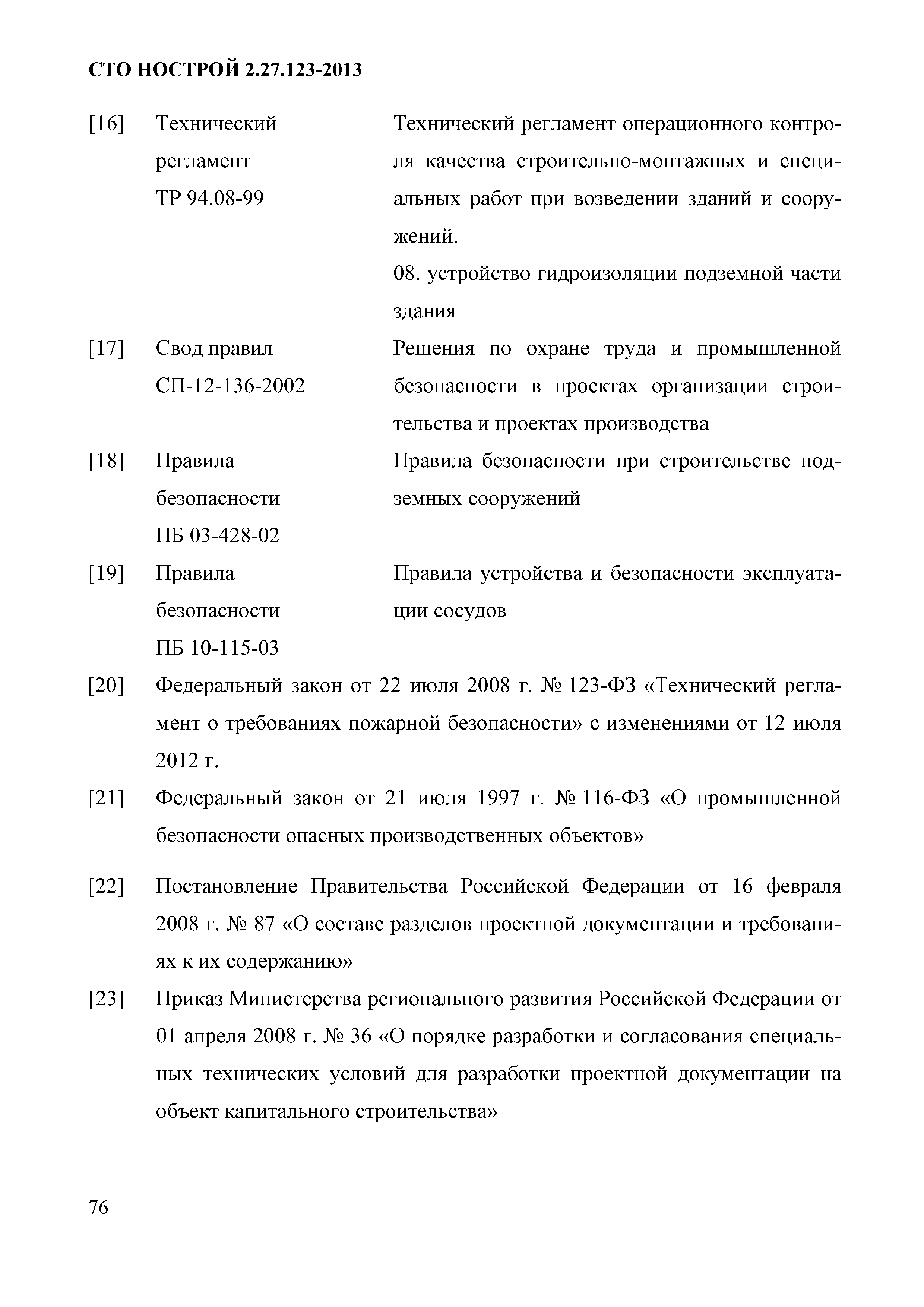 СТО НОСТРОЙ 2.27.123-2013

[16] Технический регламент ТР 94.08-99 Технический регламент операционного контроля качества строительно-монтажных и специальных работ при возведении зданий и сооружений.
08. устройство гидроизоляции подземной части здания

[17] Свод правил СП-12-136-2002 Решения по охране труда и промышленной безопасности в проектах организации строительства и проектах производства

[18] Правила безопасности ПБ 03-428-02 Правила безопасности при строительстве подземных сооружений

[19] Правила безопасности ПБ 10-115-03 Правила устройства и безопасности эксплуатации сосудов

[20] Федеральный закон от 22 июля 2008 г. № 123-ФЗ «Технический регламент о требованиях пожарной безопасности» с изменениями от 12 июля 2012 г.

[21] Федеральный закон от 21 июля 1997 г. № 116-ФЗ «О промышленной безопасности опасных производственных объектов»

[22] Постановление Правительства Российской Федерации от 16 февраля 2008 г. № 87 «О составе разделов проектной документации и требованиях к их содержанию»

[23] Приказ Министерства регионального развития Российской Федерации от 01 апреля 2008 г. № 36 «О порядке разработки и согласования специальных технических условий для разработки проектной документации на объект капитального строительства»

76